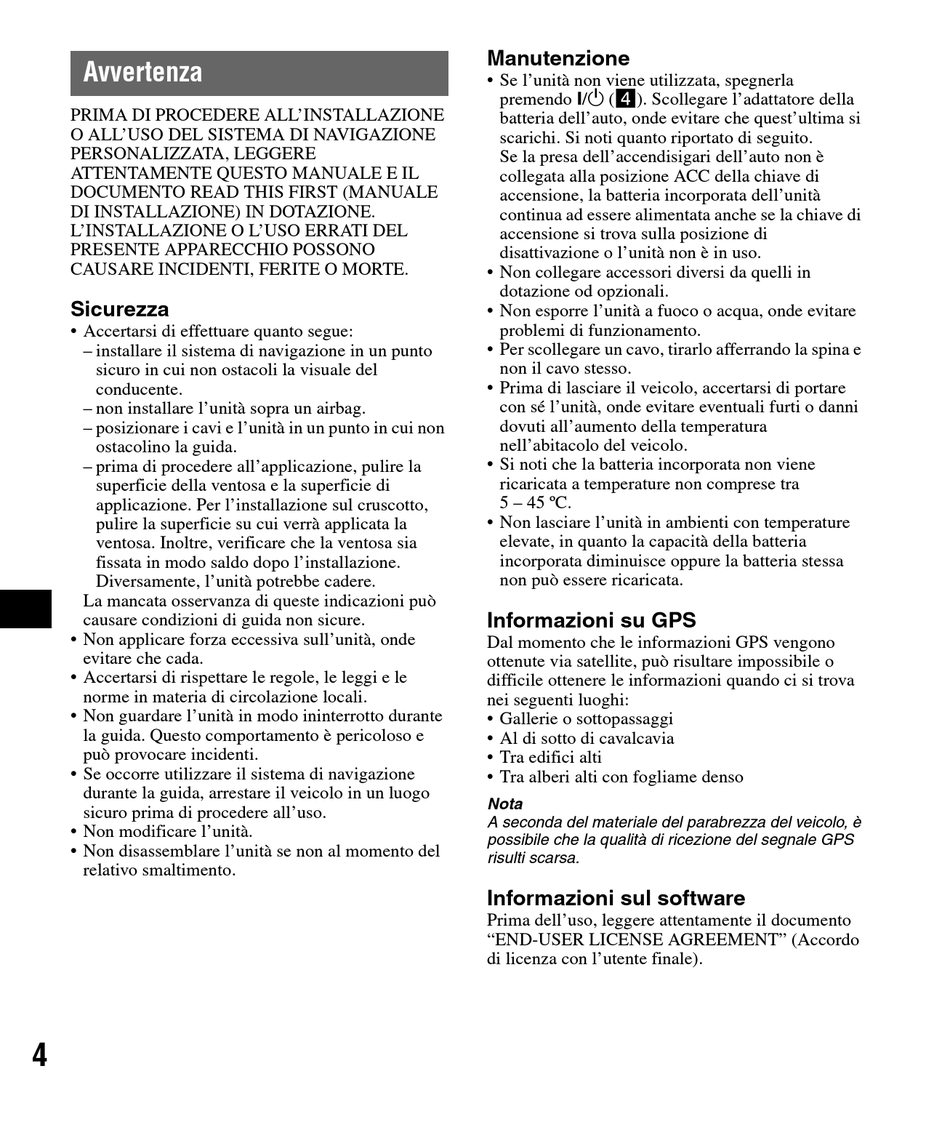 Avvertenza

PRIMA DI PROCEDERE ALL'INSTALLAZIONE O ALL'USO DEL SISTEMA DI NAVIGAZIONE PERSONALIZZATA, LEGGERE ATTENTAMENTE QUESTO MANUALE E IL DOCUMENTO READ THIS FIRST (MANUALE DI INSTALLAZIONE) IN DOTAZIONE. L'INSTALLAZIONE O L'USO ERRATI DEL PRESENTE APPARECCHIO POSSONO CAUSARE INCIDENTI, FERITE O MORTE.

Sicurezza
• Accertarsi di effettuare quanto segue:
– installare il sistema di navigazione in un punto sicuro in cui non ostacoli la visuale del conducente.
– non installare l'unità sopra un airbag.
– posizionare i cavi e l'unità in un punto in cui non ostacolino la guida.
– prima di procedere all'applicazione, pulire la superficie della ventosa e la superficie di applicazione. Per l'installazione sul cruscotto, pulire la superficie su cui verrà applicata la ventosa. Inoltre, verificare che la ventosa sia fissata in modo saldo dopo l'installazione. Diversamente, l'unità potrebbe cadere.
La mancata osservanza di queste indicazioni può causare condizioni di guida non sicure.
• Non applicare forza eccessiva sull'unità, onde evitare che cada.
• Accertarsi di rispettare le regole, le leggi e le norme in materia di circolazione locali.
• Non guardare l'unità in modo ininterrotto durante la guida. Questo comportamento è pericoloso e può provocare incidenti.
• Se occorre utilizzare il sistema di navigazione durante la guida, arrestare il veicolo in un luogo sicuro prima di procedere all'uso.
• Non modificare l'unità.
• Non disassemblare l'unità se non al momento del relativo smaltimento.

Manutenzione
• Se l'unità non viene utilizzata, spegnerla premendo I/⏻ (4). Scollegare l'adattatore della batteria dell'auto, onde evitare che quest'ultima si scarichi. Si noti quanto riportato di seguito.
Se la presa dell'accendisigari dell'auto non è collegata alla posizione ACC della chiave di accensione, la batteria incorporata dell'unità continua ad essere alimentata anche se la chiave di accensione si trova sulla posizione di disattivazione o l'unità non è in uso.
• Non collegare accessori diversi da quelli in dotazione od opzionali.
• Non esporre l'unità a fuoco o acqua, onde evitare problemi di funzionamento.
• Per scollegare un cavo, tirarlo afferrando la spina e non il cavo stesso.
• Prima di lasciare il veicolo, accertarsi di portare con sé l'unità, onde evitare eventuali furti o danni dovuti all'aumento della temperatura nell'abitacolo del veicolo.
• Si noti che la batteria incorporata non viene ricaricata a temperature non comprese tra 5 – 45 ºC.
• Non lasciare l'unità in ambienti con temperature elevate, in quanto la capacità della batteria incorporata diminuisce oppure la batteria stessa non può essere ricaricata.

Informazioni su GPS
Dal momento che le informazioni GPS vengono ottenute via satellite, può risultare impossibile o difficile ottenere le informazioni quando ci si trova nei seguenti luoghi:
• Gallerie o sottopassaggi
• Al di sotto di cavalcavia
• Tra edifici alti
• Tra alberi alti con fogliame denso

Nota
A seconda del materiale del parabrezza del veicolo, è possibile che la qualità di ricezione del segnale GPS risulti scarsa.

Informazioni sul software
Prima dell'uso, leggere attentamente il documento "END-USER LICENSE AGREEMENT" (Accordo di licenza con l'utente finale).

4